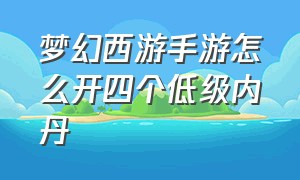 梦幻西游手游怎么开四个低级内丹